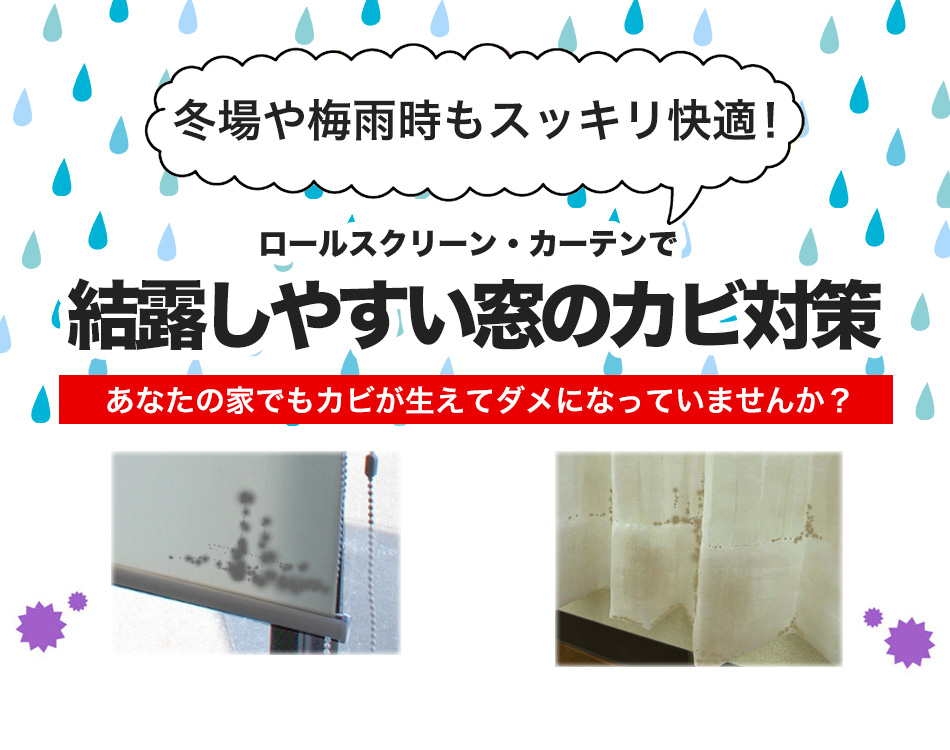 冬場や梅雨時もスッキリ快適！

ロールスクリーン・カーテンで

結露しやすい窓のカビ対策

あなたの家でもカビが生えてダメになっていませんか？